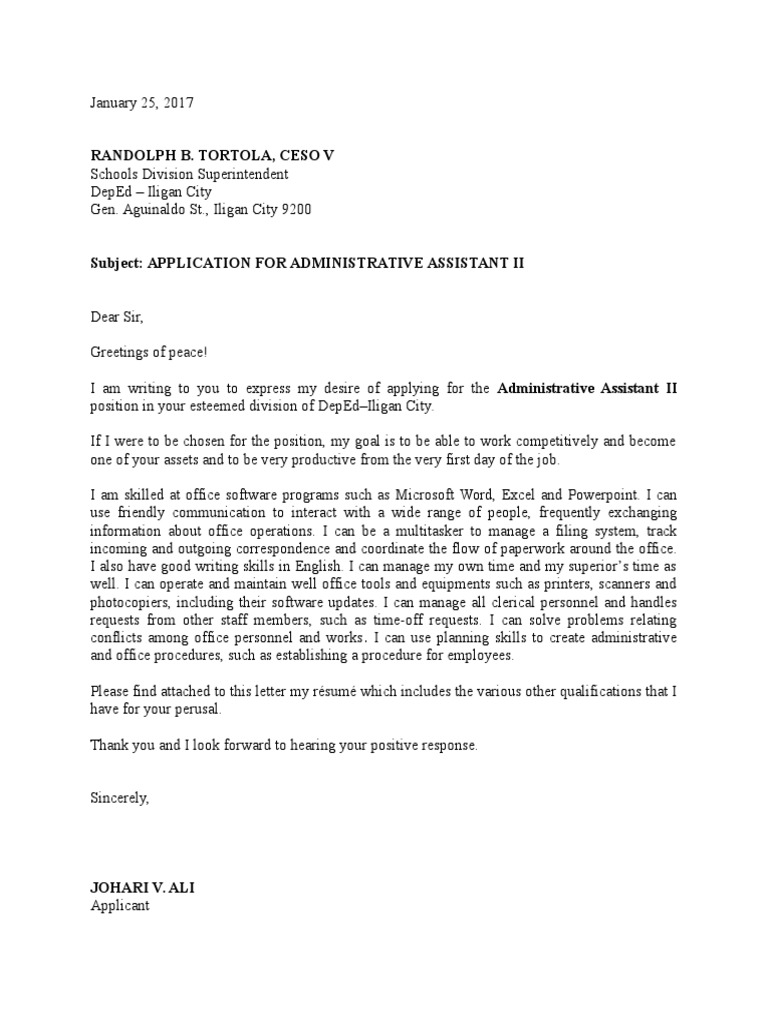 January 25, 2017

RANDOLPH B. TORTOLA, CESO V
Schools Division Superintendent
DepEd – Iligan City
Gen. Aguinaldo St., Iligan City 9200

Subject: APPLICATION FOR ADMINISTRATIVE ASSISTANT II

Dear Sir,

Greetings of peace!

I am writing to you to express my desire of applying for the Administrative Assistant II position in your esteemed division of DepEd–Iligan City.

If I were to be chosen for the position, my goal is to be able to work competitively and become one of your assets and to be very productive from the very first day of the job.

I am skilled at office software programs such as Microsoft Word, Excel and Powerpoint. I can use friendly communication to interact with a wide range of people, frequently exchanging information about office operations. I can be a multitasker to manage a filing system, track incoming and outgoing correspondence and coordinate the flow of paperwork around the office. I also have good writing skills in English. I can manage my own time and my superior's time as well. I can operate and maintain well office tools and equipments such as printers, scanners and photocopiers, including their software updates. I can manage all clerical personnel and handles requests from other staff members, such as time-off requests. I can solve problems relating conflicts among office personnel and works. I can use planning skills to create administrative and office procedures, such as establishing a procedure for employees.

Please find attached to this letter my résumé which includes the various other qualifications that I have for your perusal.

Thank you and I look forward to hearing your positive response.

Sincerely,

JOHARI V. ALI
Applicant